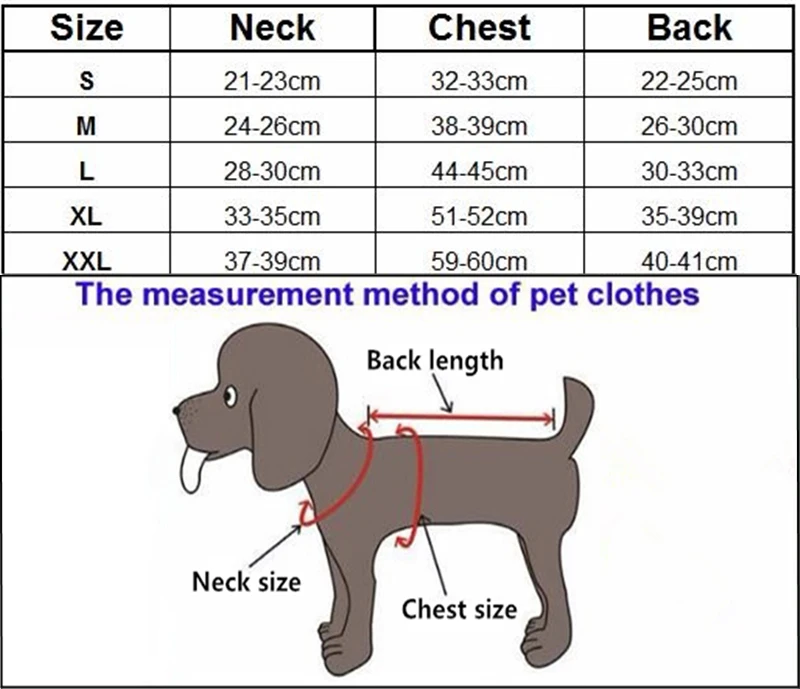 | Size | Neck | Chest | Back |
|---|---|---|---|
| S | 21-23cm | 32-33cm | 22-25cm |
| M | 24-26cm | 38-39cm | 26-30cm |
| L | 28-30cm | 44-45cm | 30-33cm |
| XL | 33-35cm | 51-52cm | 35-39cm |
| XXL | 37-39cm | 59-60cm | 40-41cm |

The measurement method of pet clothes

Back length

Neck size

Chest size